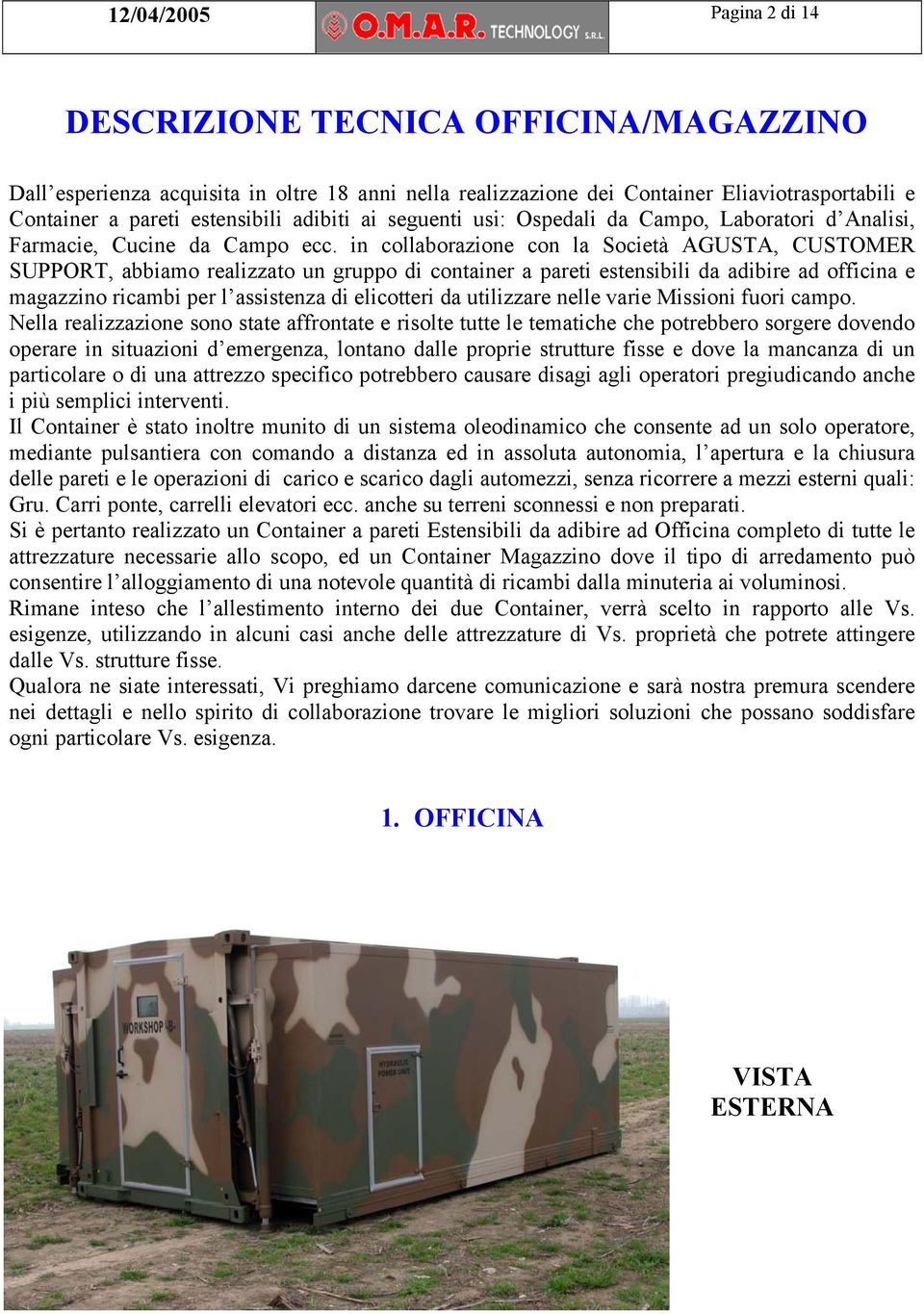 12/04/2005

O.M.A.R. TECHNOLOGY S.R.L.

Pagina 2 di 14

DESCRIZIONE TECNICA OFFICINA/MAGAZZINO

Dall'esperienza acquisita in oltre 18 anni nella realizzazione dei Container Eliaviotrasportabili e Container a pareti estensibili adibiti ai seguenti usi: Ospedali da Campo, Laboratori d'Analisi, Farmacie, Cucine da Campo ecc. in collaborazione con la Società AGUSTA, CUSTOMER SUPPORT, abbiamo realizzato un gruppo di container a pareti estensibili da adibire ad officina e magazzino ricambi per l'assistenza di elicotteri da utilizzare nelle varie Missioni fuori campo.
Nella realizzazione sono state affrontate e risolte tutte le tematiche che potrebbero sorgere dovendo operare in situazioni d'emergenza, lontano dalle proprie strutture fisse e dove la mancanza di un particolare o di una attrezzo specifico potrebbero causare disagi agli operatori pregiudicando anche i più semplici interventi.
Il Container è stato inoltre munito di un sistema oleodinamico che consente ad un solo operatore, mediante pulsantiera con comando a distanza ed in assoluta autonomia, l'apertura e la chiusura delle pareti e le operazioni di carico e scarico dagli automezzi, senza ricorrere a mezzi esterni quali: Gru. Carri ponte, carrelli elevatori ecc. anche su terreni sconnessi e non preparati.
Si è pertanto realizzato un Container a pareti Estensibili da adibire ad Officina completo di tutte le attrezzature necessarie allo scopo, ed un Container Magazzino dove il tipo di arredamento può consentire l'alloggiamento di una notevole quantità di ricambi dalla minuteria ai voluminosi.
Rimane inteso che l'allestimento interno dei due Container, verrà scelto in rapporto alle Vs. esigenze, utilizzando in alcuni casi anche delle attrezzature di Vs. proprietà che potrete attingere dalle Vs. strutture fisse.
Qualora ne siate interessati, Vi preghiamo darcene comunicazione e sarà nostra premura scendere nei dettagli e nello spirito di collaborazione trovare le migliori soluzioni che possano soddisfare ogni particolare Vs. esigenza.

1. OFFICINA

WORKSHOP -B-

HYDRAULIC POWER UNIT

VISTA ESTERNA